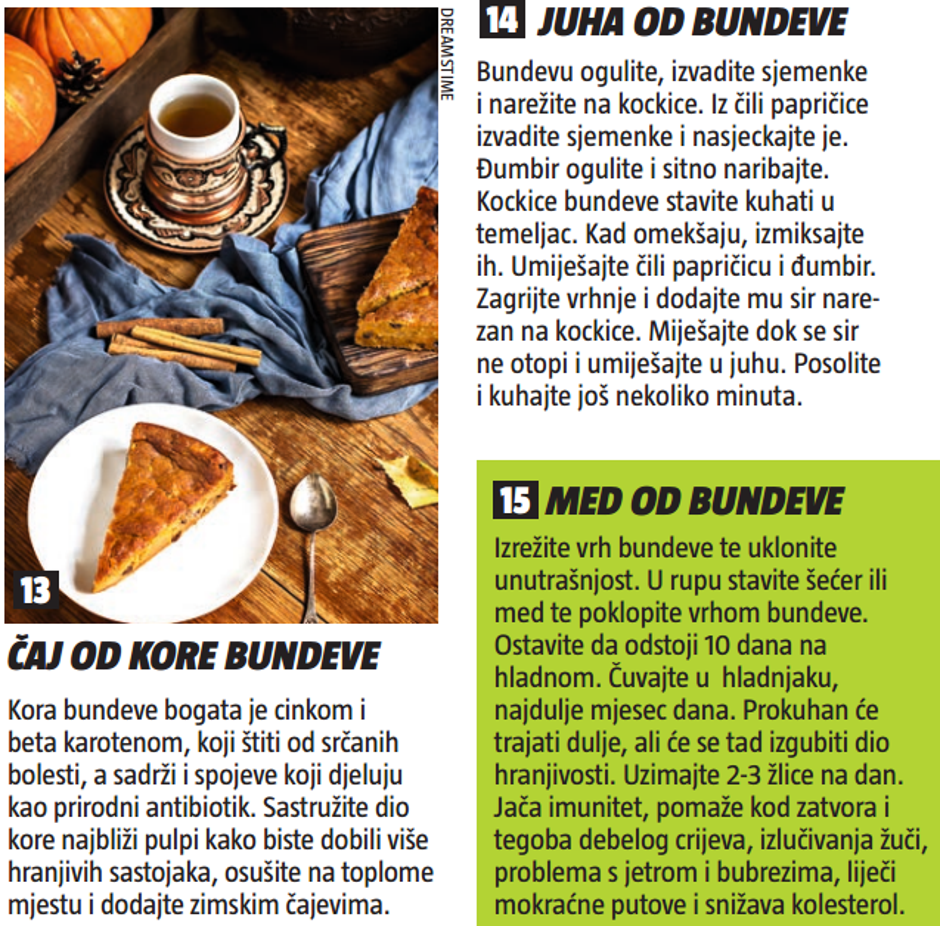 DREAMSTIME

13

ČAJ OD KORE BUNDEVE

Kora bundeve bogata je cinkom i beta karotenom, koji štiti od srčanih bolesti, a sadrži i spojeve koji djeluju kao prirodni antibiotik. Sastružite dio kore najbliži pulpi kako biste dobili više hranjivih sastojaka, osušite na toplome mjestu i dodajte zimskim čajevima.

14 JUHA OD BUNDEVE

Bundevu ogulite, izvadite sjemenke i narežite na kockice. Iz čili papričice izvadite sjemenke i nasjeckajte je. Đumbir ogulite i sitno naribajte. Kockice bundeve stavite kuhati u temeljac. Kad omekšaju, izmiksajte ih. Umiješajte čili papričicu i đumbir. Zagrijte vrhnje i dodajte mu sir narezan na kockice. Miješajte dok se sir ne otopi i umiješajte u juhu. Posolite i kuhajte još nekoliko minuta.

15 MED OD BUNDEVE

Izrežite vrh bundeve te uklonite unutrašnjost. U rupu stavite šećer ili med te poklopite vrhom bundeve. Ostavite da odstoji 10 dana na hladnom. Čuvajte u hladnjaku, najdulje mjesec dana. Prokuhan će trajati dulje, ali će se tad izgubiti dio hranjivosti. Uzimajte 2-3 žlice na dan. Jača imunitet, pomaže kod zatvora i tegoba debelog crijeva, izlučivanja žuči, problema s jetrom i bubrezima, liječi mokraćne putove i snižava kolesterol.